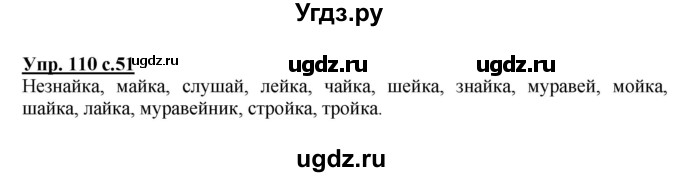 Угдз.ру

Упр. 110 с.51 ugdz.ru ugdz.ru ugdz.ru

Незнайка, майка, слушай, лейка, чайка, шейка, знайка, муравей, мойка, шайка, лайка, муравейник, стройка, тройка.

ugdz.ru